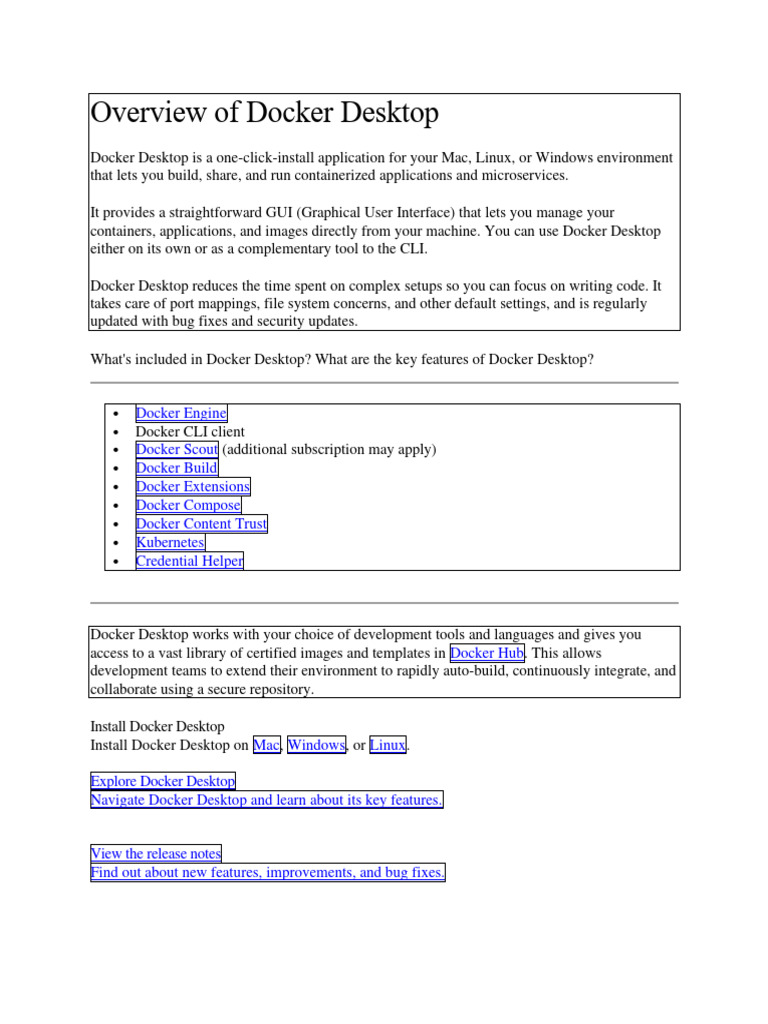 Overview of Docker Desktop

Docker Desktop is a one-click-install application for your Mac, Linux, or Windows environment that lets you build, share, and run containerized applications and microservices.

It provides a straightforward GUI (Graphical User Interface) that lets you manage your containers, applications, and images directly from your machine. You can use Docker Desktop either on its own or as a complementary tool to the CLI.

Docker Desktop reduces the time spent on complex setups so you can focus on writing code. It takes care of port mappings, file system concerns, and other default settings, and is regularly updated with bug fixes and security updates.

What's included in Docker Desktop? What are the key features of Docker Desktop?

- Docker Engine
- Docker CLI client
- Docker Scout (additional subscription may apply)
- Docker Build
- Docker Extensions
- Docker Compose
- Docker Content Trust
- Kubernetes
- Credential Helper

Docker Desktop works with your choice of development tools and languages and gives you access to a vast library of certified images and templates in Docker Hub. This allows development teams to extend their environment to rapidly auto-build, continuously integrate, and collaborate using a secure repository.

Install Docker Desktop
Install Docker Desktop on Mac, Windows, or Linux.

Explore Docker Desktop
Navigate Docker Desktop and learn about its key features.

View the release notes
Find out about new features, improvements, and bug fixes.